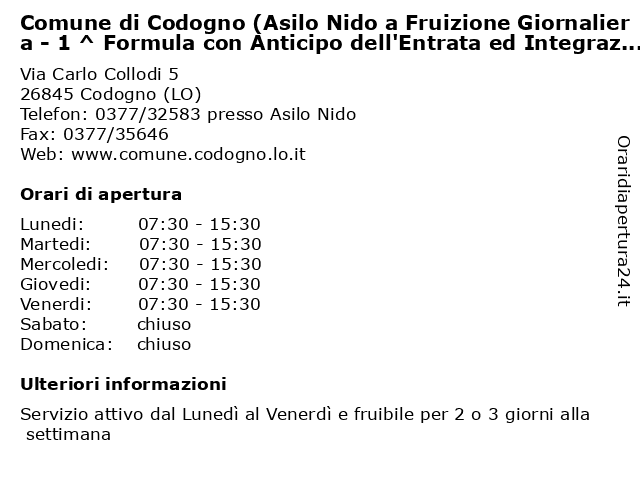 Comune di Codogno (Asilo Nido a Fruizione Giornaliera - 1 ^ Formula con Anticipo dell'Entrata ed Integraz...

Via Carlo Collodi 5
26845 Codogno (LO)
Telefon: 0377/32583 presso Asilo Nido
Fax: 0377/35646
Web: www.comune.codogno.lo.it

Orari di apertura

| | |
|---|---|
| Lunedi: | 07:30 - 15:30 |
| Martedi: | 07:30 - 15:30 |
| Mercoledi: | 07:30 - 15:30 |
| Giovedi: | 07:30 - 15:30 |
| Venerdi: | 07:30 - 15:30 |
| Sabato: | chiuso |
| Domenica: | chiuso |

Ulteriori informazioni

Servizio attivo dal Lunedì al Venerdì e fruibile per 2 o 3 giorni alla settimana

Oraridiapertura24.it